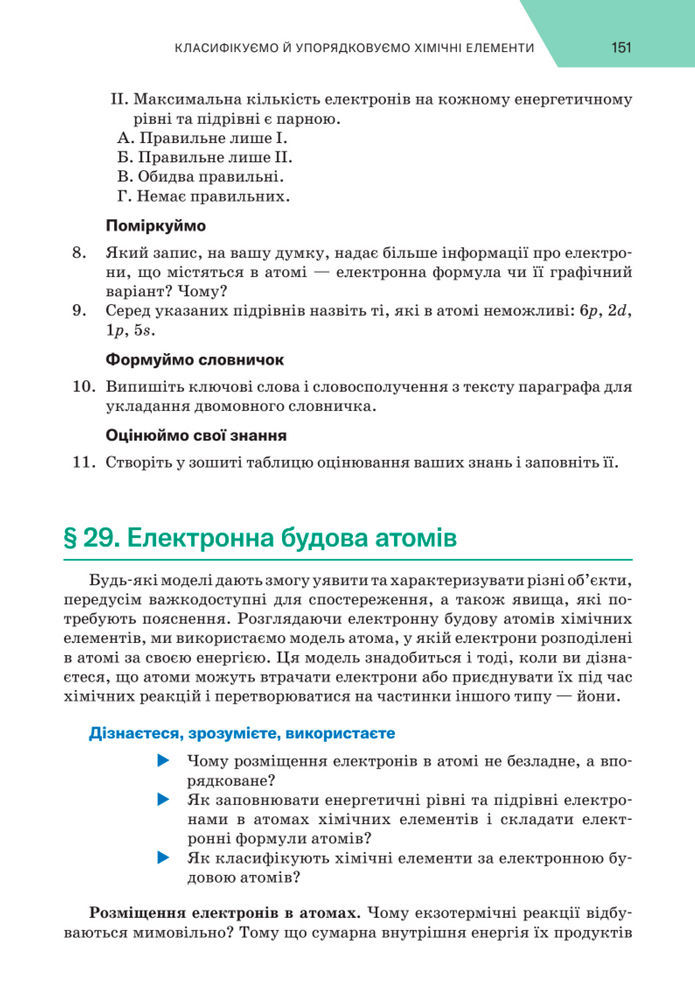 КЛАСИФІКУЄМО Й УПОРЯДКОВУЄМО ХІМІЧНІ ЕЛЕМЕНТИ 151

II. Максимальна кількість електронів на кожному енергетичному рівні та підрівні є парною.
А. Правильне лише I.
Б. Правильне лише II.
В. Обидва правильні.
Г. Немає правильних.

Поміркуймо

8. Який запис, на вашу думку, надає більше інформації про електрони, що містяться в атомі — електронна формула чи її графічний варіант? Чому?
9. Серед указаних підрівнів назвіть ті, які в атомі неможливі: $6p$, $2d$, $1p$, $5s$.

Формуймо словничок

10. Випишіть ключові слова і словосполучення з тексту параграфа для укладання двомовного словничка.

Оцінюймо свої знання

11. Створіть у зошиті таблицю оцінювання ваших знань і заповніть її.

§ 29. Електронна будова атомів

Будь-які моделі дають змогу уявити та характеризувати різні об'єкти, передусім важкодоступні для спостереження, а також явища, які потребують пояснення. Розглядаючи електронну будову атомів хімічних елементів, ми використаємо модель атома, у якій електрони розподілені в атомі за своєю енергією. Ця модель знадобиться і тоді, коли ви дізнаєтеся, що атоми можуть втрачати електрони або приєднувати їх під час хімічних реакцій і перетворюватися на частинки іншого типу — йони.

Дізнаєтеся, зрозумієте, використаєте

Чому розміщення електронів в атомі не безладне, а впорядковане?
Як заповнювати енергетичні рівні та підрівні електронами в атомах хімічних елементів і складати електронні формули атомів?
Як класифікують хімічні елементи за електронною будовою атомів?

Розміщення електронів в атомах. Чому екзотермічні реакції відбуваються мимовільно? Тому що сумарна внутрішня енергія їх продуктів